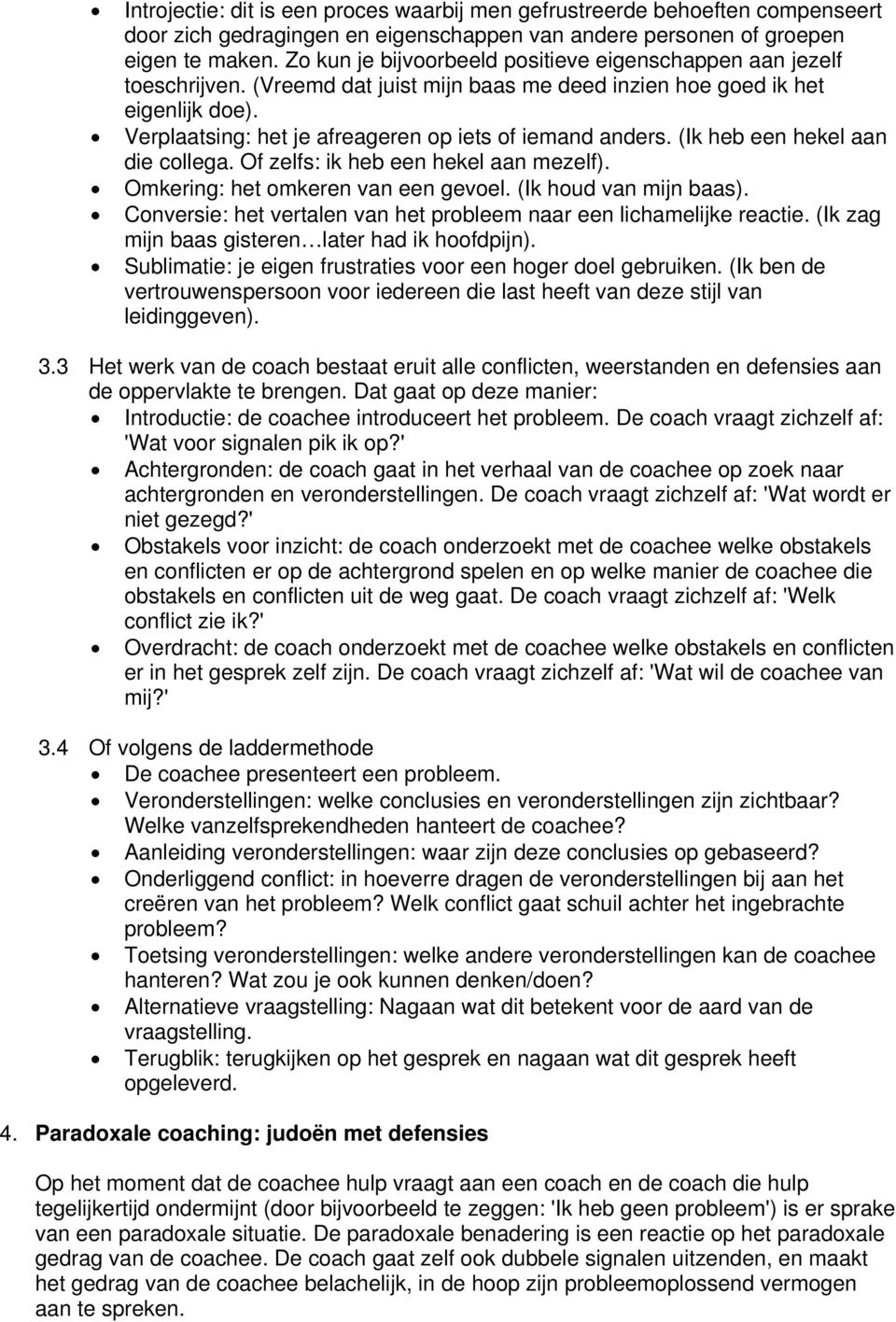 • Introjectie: dit is een proces waarbij men gefrustreerde behoeften compenseert door zich gedragingen en eigenschappen van andere personen of groepen eigen te maken. Zo kun je bijvoorbeeld positieve eigenschappen aan jezelf toeschrijven. (Vreemd dat juist mijn baas me deed inzien hoe goed ik het eigenlijk doe).
• Verplaatsing: het je afreageren op iets of iemand anders. (Ik heb een hekel aan die collega. Of zelfs: ik heb een hekel aan mezelf).
• Omkering: het omkeren van een gevoel. (Ik houd van mijn baas).
• Conversie: het vertalen van het probleem naar een lichamelijke reactie. (Ik zag mijn baas gisteren…later had ik hoofdpijn).
• Sublimatie: je eigen frustraties voor een hoger doel gebruiken. (Ik ben de vertrouwenspersoon voor iedereen die last heeft van deze stijl van leidinggeven).

3.3 Het werk van de coach bestaat eruit alle conflicten, weerstanden en defensies aan de oppervlakte te brengen. Dat gaat op deze manier:
• Introductie: de coachee introduceert het probleem. De coach vraagt zichzelf af: 'Wat voor signalen pik ik op?'
• Achtergronden: de coach gaat in het verhaal van de coachee op zoek naar achtergronden en veronderstellingen. De coach vraagt zichzelf af: 'Wat wordt er niet gezegd?'
• Obstakels voor inzicht: de coach onderzoekt met de coachee welke obstakels en conflicten er op de achtergrond spelen en op welke manier de coachee die obstakels en conflicten uit de weg gaat. De coach vraagt zichzelf af: 'Welk conflict zie ik?'
• Overdracht: de coach onderzoekt met de coachee welke obstakels en conflicten er in het gesprek zelf zijn. De coach vraagt zichzelf af: 'Wat wil de coachee van mij?'

3.4 Of volgens de laddermethode
• De coachee presenteert een probleem.
• Veronderstellingen: welke conclusies en veronderstellingen zijn zichtbaar? Welke vanzelfsprekendheden hanteert de coachee?
• Aanleiding veronderstellingen: waar zijn deze conclusies op gebaseerd?
• Onderliggend conflict: in hoeverre dragen de veronderstellingen bij aan het creëren van het probleem? Welk conflict gaat schuil achter het ingebrachte probleem?
• Toetsing veronderstellingen: welke andere veronderstellingen kan de coachee hanteren? Wat zou je ook kunnen denken/doen?
• Alternatieve vraagstelling: Nagaan wat dit betekent voor de aard van de vraagstelling.
• Terugblik: terugkijken op het gesprek en nagaan wat dit gesprek heeft opgeleverd.

4. Paradoxale coaching: judoën met defensies

Op het moment dat de coachee hulp vraagt aan een coach en de coach die hulp tegelijkertijd ondermijnt (door bijvoorbeeld te zeggen: 'Ik heb geen probleem') is er sprake van een paradoxale situatie. De paradoxale benadering is een reactie op het paradoxale gedrag van de coachee. De coach gaat zelf ook dubbele signalen uitzenden, en maakt het gedrag van de coachee belachelijk, in de hoop zijn probleemoplossend vermogen aan te spreken.